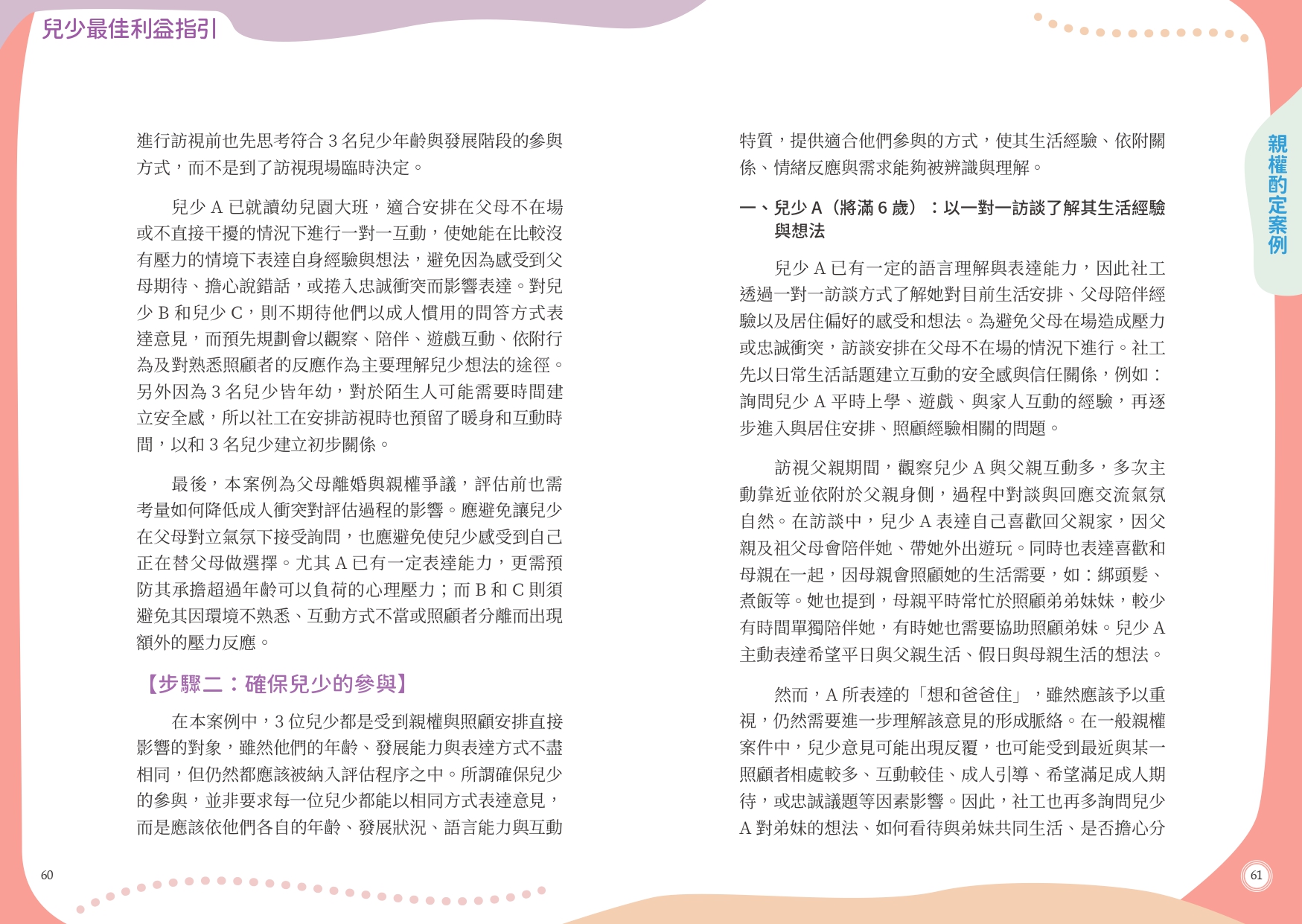 兒少最佳利益指引

進行訪視前也先思考符合 3 名兒少年齡與發展階段的參與方式，而不是到了訪視現場臨時決定。

兒少 A 已就讀幼兒園大班，適合安排在父母不在場或不直接干擾的情況下進行一對一互動，使她能在比較沒有壓力的情境下表達自身經驗與想法，避免因為感受到父母期待、擔心說錯話，或捲入忠誠衝突而影響表達。對兒少 B 和兒少 C，則不期待他們以成人慣用的問答方式表達意見，而預先規劃會以觀察、陪伴、遊戲互動、依附行為及對熟悉照顧者的反應作為主要理解兒少想法的途徑。另外因為 3 名兒少皆年幼，對於陌生人可能需要時間建立安全感，所以社工在安排訪視時也預留了暖身和互動時間，以和 3 名兒少建立初步關係。

最後，本案例為父母離婚與親權爭議，評估前也需考量如何降低成人衝突對評估過程的影響。應避免讓兒少在父母對立氣氛下接受詢問，也應避免使兒少感受到自己正在替父母做選擇。尤其 A 已有一定表達能力，更需預防其承擔超過年齡可以負荷的心理壓力；而 B 和 C 則須避免其因環境不熟悉、互動方式不當或照顧者分離而出現額外的壓力反應。

【步驟二：確保兒少的參與】

在本案例中，3 位兒少都是受到親權與照顧安排直接影響的對象，雖然他們的年齡、發展能力與表達方式不盡相同，但仍然都應該被納入評估程序之中。所謂確保兒少的參與，並非要求每一位兒少都能以相同方式表達意見，而是應該依他們各自的年齡、發展狀況、語言能力與互動

60

特質，提供適合他們參與的方式，使其生活經驗、依附關係、情緒反應與需求能夠被辨識與理解。

一、兒少 A（將滿 6 歲）：以一對一訪談了解其生活經驗與想法

兒少 A 已有一定的語言理解與表達能力，因此社工透過一對一訪談方式了解她對目前生活安排、父母陪伴經驗以及居住偏好的感受和想法。為避免父母在場造成壓力或忠誠衝突，訪談安排在父母不在場的情況下進行。社工先以日常生活話題建立互動的安全感與信任關係，例如：詢問兒少 A 平時上學、遊戲、與家人互動的經驗，再逐步進入與居住安排、照顧經驗相關的問題。

訪視父親期間，觀察兒少 A 與父親互動多，多次主動靠近並依附於父親身側，過程中對談與回應交流氣氛自然。在訪談中，兒少 A 表達自己喜歡回父親家，因父親及祖父母會陪伴她、帶她外出遊玩。同時也表達喜歡和母親在一起，因母親會照顧她的生活需要，如：綁頭髮、煮飯等。她也提到，母親平時常忙於照顧弟弟妹妹，較少有時間單獨陪伴她，有時她也需要協助照顧弟妹。兒少 A 主動表達希望平日與父親生活、假日與母親生活的想法。

然而，A 所表達的「想和爸爸住」，雖然應該予以重視，仍然需要進一步理解該意見的形成脈絡。在一般親權案件中，兒少意見可能出現反覆，也可能受到最近與某一照顧者相處較多、互動較佳、成人引導、希望滿足成人期待，或忠誠議題等因素影響。因此，社工也再多詢問兒少 A 對弟妹的想法、如何看待與弟妹共同生活、是否擔心分

親權酌定案例

61